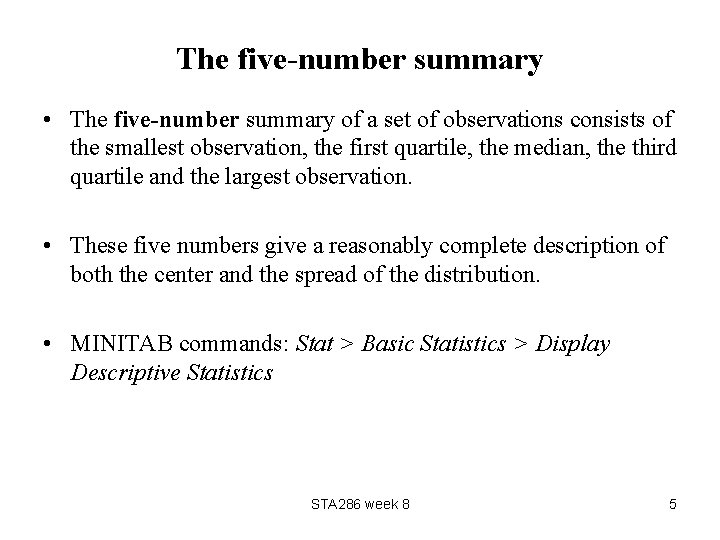 The five-number summary

• The five-number summary of a set of observations consists of the smallest observation, the first quartile, the median, the third quartile and the largest observation.

• These five numbers give a reasonably complete description of both the center and the spread of the distribution.

• MINITAB commands: Stat > Basic Statistics > Display Descriptive Statistics

STA286 week 8

5